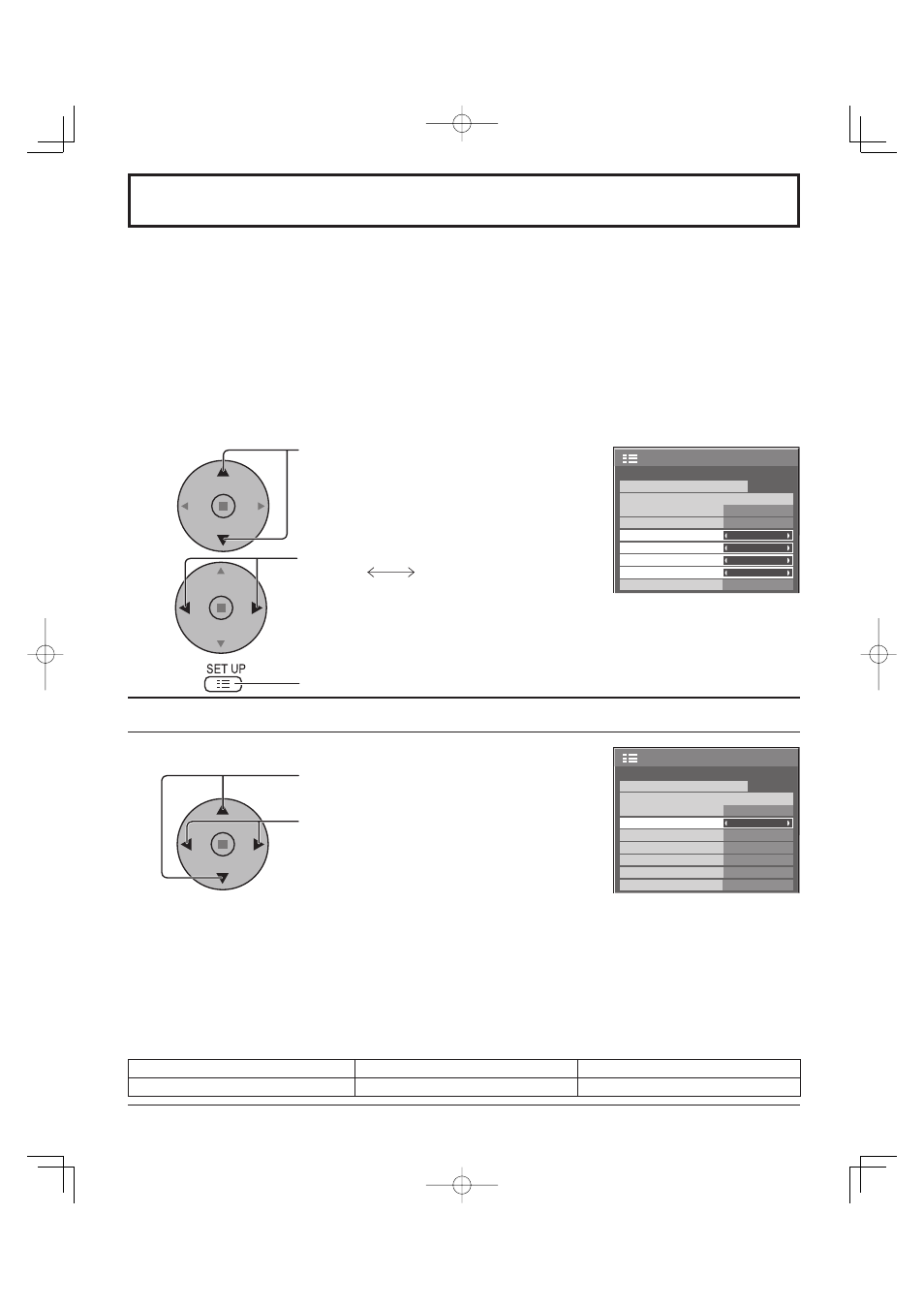 SET UP